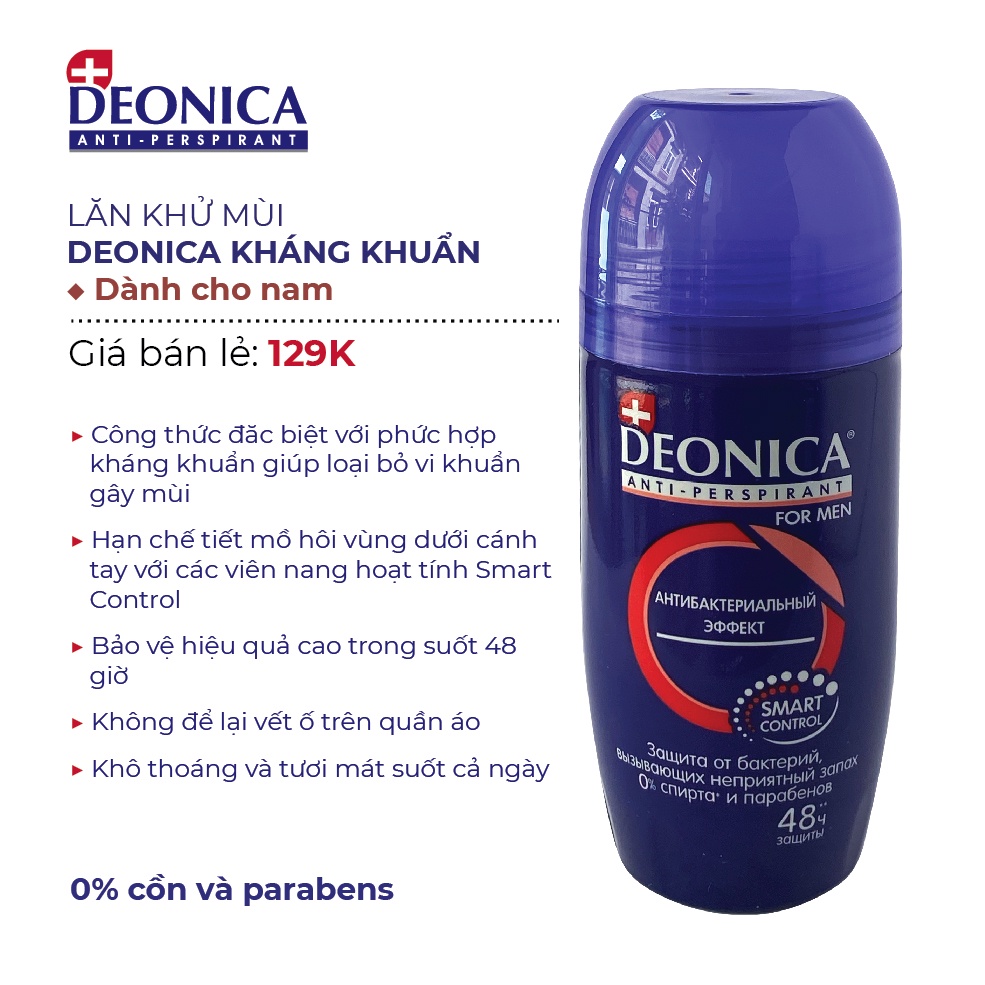 DEONICA
ANTI-PERSPIRANT

LĂN KHỬ MÙI
DEONICA KHÁNG KHUẨN
◆ Dành cho nam

Giá bán lẻ: 129K

▸ Công thức đăc biệt với phức hợp kháng khuẩn giúp loại bỏ vi khuẩn gây mùi

▸ Hạn chế tiết mồ hôi vùng dưới cánh tay với các viên nang hoạt tính Smart Control

▸ Bảo vệ hiệu quả cao trong suốt 48 giờ

▸ Không để lại vết ố trên quần áo

▸ Khô thoáng và tươi mát suốt cả ngày

0% cồn và parabens

DEONICA®
ANTI-PERSPIRANT
FOR MEN

АНТИБАКТЕРИАЛЬНЫЙ ЭФФЕКТ

SMART CONTROL

Защита от бактерий, вызывающих неприятный запах
0% спирта* и парабенов

48ч защиты